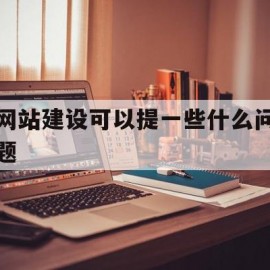 网站建设可以提一些什么问题